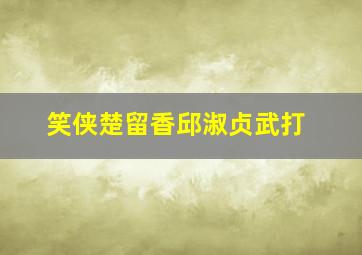 笑侠楚留香邱淑贞武打